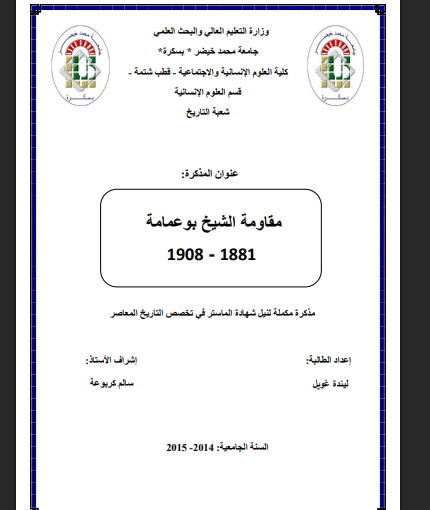 وزارة التعليم العالي والبحث العلمي
جامعة محمد خيضر * بسكرة*
كلية العلوم الإنسانية والاجتماعية - قطب شتمة -
قسم العلوم الإنسانية
شعبة التاريخ

جامعة محمد خيضر
بسكرة

جامعة محمد خيضر
بسكرة

عنوان المذكرة:

مقاومة الشيخ بوعمامة
1881 - 1908

مذكرة مكملة لنيل شهادة الماستر في تخصص التاريخ المعاصر

إعداد الطالبة:
ليندة غويل

إشراف الأستاذ:
سالم كربوعة

السنة الجامعية: 2014- 2015